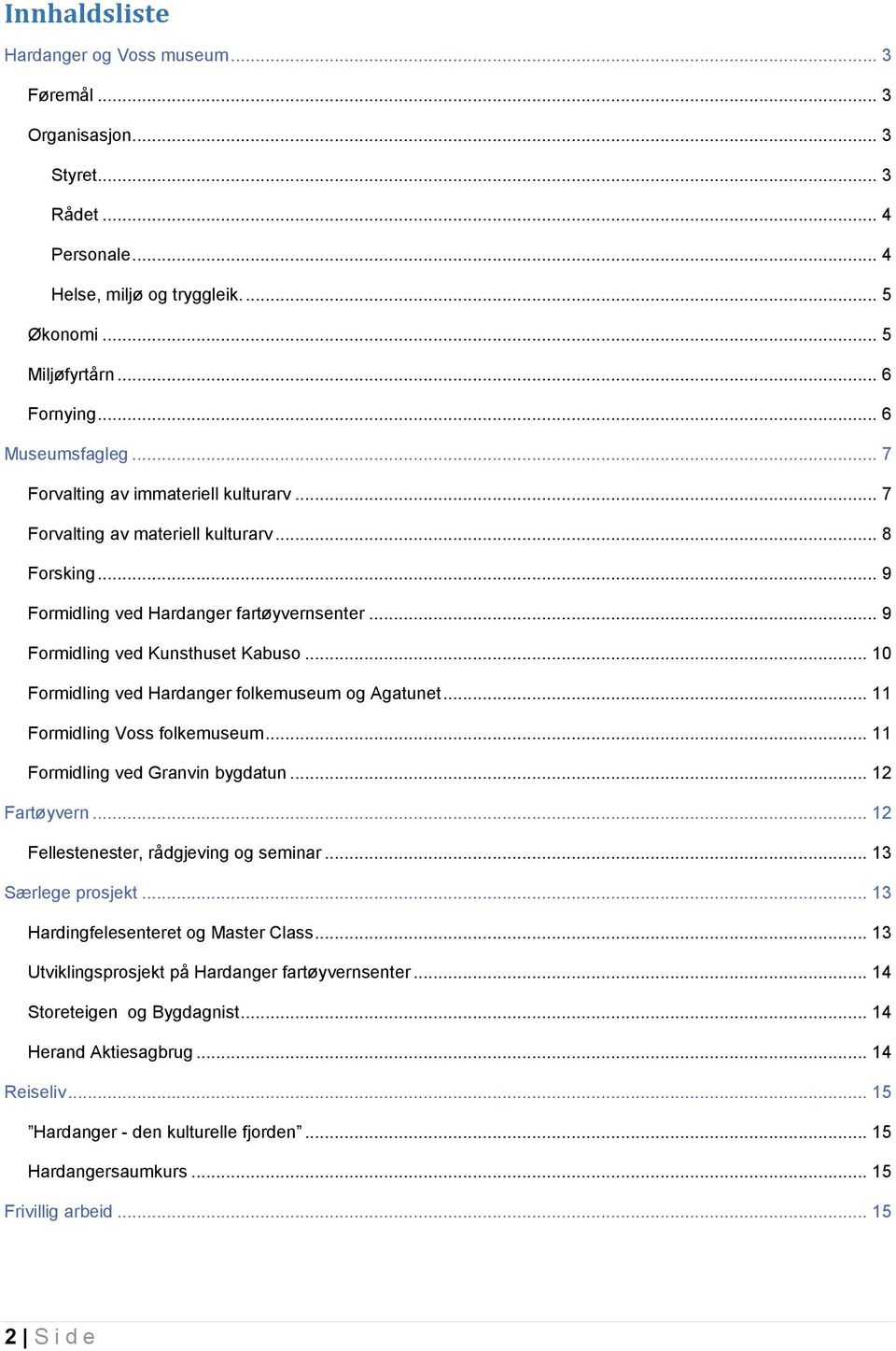 Innhaldsliste

Hardanger og Voss museum ... 3
Føremål ... 3
Organisasjon ... 3
Styret ... 3
Rådet ... 4
Personale ... 4
Helse, miljø og tryggleik. ... 5
Økonomi ... 5
Miljøfyrtårn ... 6
Fornying ... 6
Museumsfagleg ... 7
Forvalting av immateriell kulturarv ... 7
Forvalting av materiell kulturarv ... 8
Forsking ... 9
Formidling ved Hardanger fartøyvernsenter ... 9
Formidling ved Kunsthuset Kabuso ... 10
Formidling ved Hardanger folkemuseum og Agatunet ... 11
Formidling Voss folkemuseum ... 11
Formidling ved Granvin bygdatun ... 12
Fartøyvern ... 12
Fellestenester, rådgjeving og seminar ... 13
Særlege prosjekt ... 13
Hardingfelesenteret og Master Class ... 13
Utviklingsprosjekt på Hardanger fartøyvernsenter ... 14
Storeteigen og Bygdagnist ... 14
Herand Aktiesagbrug ... 14
Reiseliv ... 15
"Hardanger - den kulturelle fjorden" ... 15
Hardangersaumkurs ... 15
Frivillig arbeid ... 15

2 | S i d e